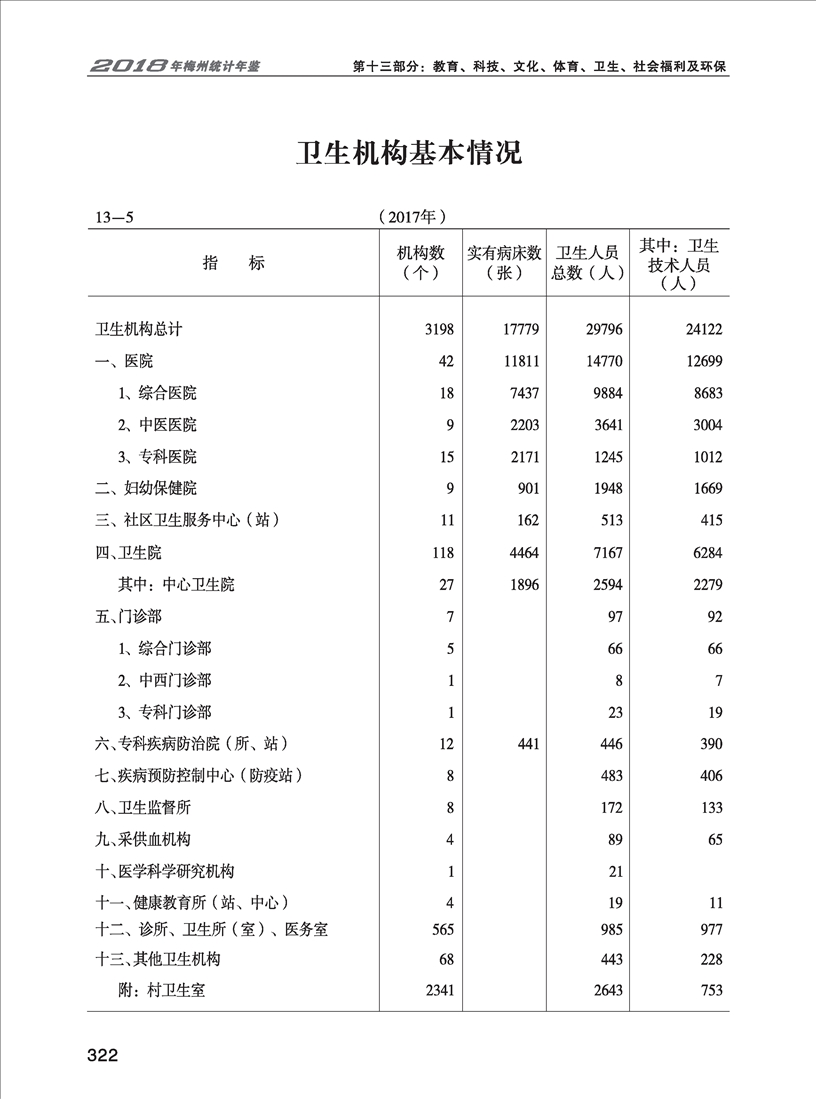 2018年梅州统计年鉴　　第十三部分：教育、科技、文化、体育、卫生、社会福利及环保

卫生机构基本情况

13—5　　（2017年）

| 指　　标 | 机构数（个） | 实有病床数（张） | 卫生人员总数（人） | 其中：卫生技术人员（人） |
|---|---|---|---|---|
| 卫生机构总计 | 3198 | 17779 | 29796 | 24122 |
| 一、医院 | 42 | 11811 | 14770 | 12699 |
| 1、综合医院 | 18 | 7437 | 9884 | 8683 |
| 2、中医医院 | 9 | 2203 | 3641 | 3004 |
| 3、专科医院 | 15 | 2171 | 1245 | 1012 |
| 二、妇幼保健院 | 9 | 901 | 1948 | 1669 |
| 三、社区卫生服务中心（站） | 11 | 162 | 513 | 415 |
| 四、卫生院 | 118 | 4464 | 7167 | 6284 |
| 其中：中心卫生院 | 27 | 1896 | 2594 | 2279 |
| 五、门诊部 | 7 |  | 97 | 92 |
| 1、综合门诊部 | 5 |  | 66 | 66 |
| 2、中西门诊部 | 1 |  | 8 | 7 |
| 3、专科门诊部 | 1 |  | 23 | 19 |
| 六、专科疾病防治院（所、站） | 12 | 441 | 446 | 390 |
| 七、疾病预防控制中心（防疫站） | 8 |  | 483 | 406 |
| 八、卫生监督所 | 8 |  | 172 | 133 |
| 九、采供血机构 | 4 |  | 89 | 65 |
| 十、医学科学研究机构 | 1 |  | 21 |  |
| 十一、健康教育所（站、中心） | 4 |  | 19 | 11 |
| 十二、诊所、卫生所（室）、医务室 | 565 |  | 985 | 977 |
| 十三、其他卫生机构 | 68 |  | 443 | 228 |
| 附：村卫生室 | 2341 |  | 2643 | 753 |

322